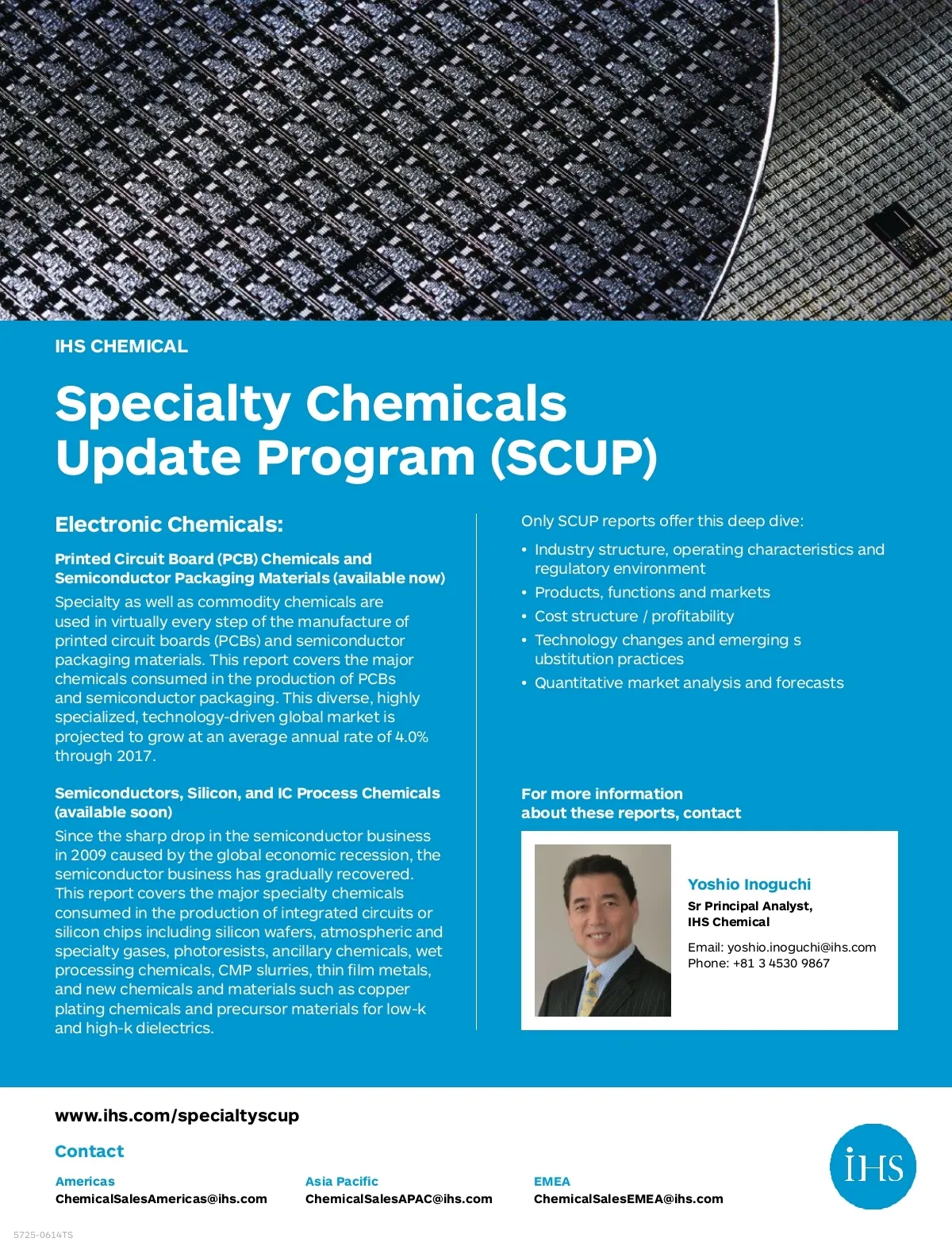 IHS CHEMICAL

Specialty Chemicals Update Program (SCUP)

Electronic Chemicals:

Printed Circuit Board (PCB) Chemicals and Semiconductor Packaging Materials (available now)

Specialty as well as commodity chemicals are used in virtually every step of the manufacture of printed circuit boards (PCBs) and semiconductor packaging materials. This report covers the major chemicals consumed in the production of PCBs and semiconductor packaging. This diverse, highly specialized, technology-driven global market is projected to grow at an average annual rate of 4.0% through 2017.

Semiconductors, Silicon, and IC Process Chemicals (available soon)

Since the sharp drop in the semiconductor business in 2009 caused by the global economic recession, the semiconductor business has gradually recovered. This report covers the major specialty chemicals consumed in the production of integrated circuits or silicon chips including silicon wafers, atmospheric and specialty gases, photoresists, ancillary chemicals, wet processing chemicals, CMP slurries, thin film metals, and new chemicals and materials such as copper plating chemicals and precursor materials for low-k and high-k dielectrics.

Only SCUP reports offer this deep dive:

• Industry structure, operating characteristics and regulatory environment
• Products, functions and markets
• Cost structure / profitability
• Technology changes and emerging s ubstitution practices
• Quantitative market analysis and forecasts

For more information about these reports, contact

Yoshio Inoguchi
Sr Principal Analyst, IHS Chemical

Email: yoshio.inoguchi@ihs.com
Phone: +81 3 4530 9867

www.ihs.com/specialtyscup

Contact

Americas
ChemicalSalesAmericas@ihs.com

Asia Pacific
ChemicalSalesAPAC@ihs.com

EMEA
ChemicalSalesEMEA@ihs.com

IHS

5725-0614TS